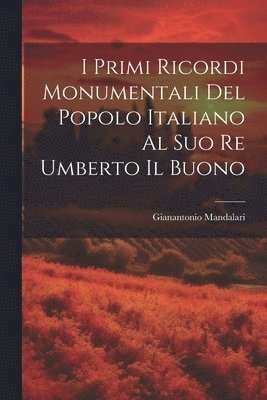 I Primi Ricordi Monumentali Del Popolo Italiano Al Suo Re Umberto Il Buono

Gianantonio Mandalari